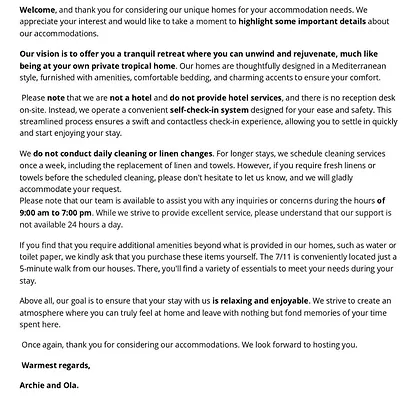 Welcome, and thank you for considering our unique homes for your accommodation needs. We appreciate your interest and would like to take a moment to highlight some important details about our accommodations.

Our vision is to offer you a tranquil retreat where you can unwind and rejuvenate, much like being at your own private tropical home. Our homes are thoughtfully designed in a Mediterranean style, furnished with amenities, comfortable bedding, and charming accents to ensure your comfort.

Please note that we are not a hotel and do not provide hotel services, and there is no reception desk on-site. Instead, we operate a convenient self-check-in system designed for your ease and safety. This streamlined process ensures a swift and contactless check-in experience, allowing you to settle in quickly and start enjoying your stay.

We do not conduct daily cleaning or linen changes. For longer stays, we schedule cleaning services once a week, including the replacement of linen and towels. However, if you require fresh linens or towels before the scheduled cleaning, please don't hesitate to let us know, and we will gladly accommodate your request.
Please note that our team is available to assist you with any inquiries or concerns during the hours of 9:00 am to 7:00 pm. While we strive to provide excellent service, please understand that our support is not available 24 hours a day.

If you find that you require additional amenities beyond what is provided in our homes, such as water or toilet paper, we kindly ask that you purchase these items yourself. The 7/11 is conveniently located just a 5-minute walk from our houses. There, you'll find a variety of essentials to meet your needs during your stay.

Above all, our goal is to ensure that your stay with us is relaxing and enjoyable. We strive to create an atmosphere where you can truly feel at home and leave with nothing but fond memories of your time spent here.

Once again, thank you for considering our accommodations. We look forward to hosting you.

Warmest regards,

Archie and Ola.